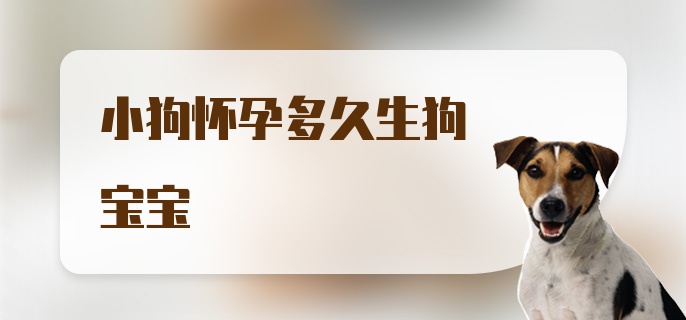 小狗怀孕多久生狗宝宝